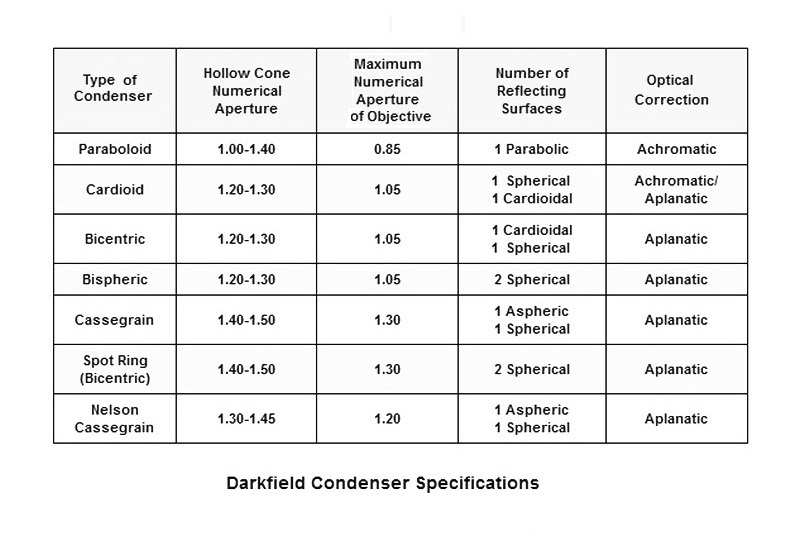 | Type of Condenser | Hollow Cone Numerical Aperture | Maximum Numerical Aperture of Objective | Number of Reflecting Surfaces | Optical Correction |
|---|---|---|---|---|
| Paraboloid | 1.00-1.40 | 0.85 | 1 Parabolic | Achromatic |
| Cardioid | 1.20-1.30 | 1.05 | 1 Spherical 1 Cardioidal | Achromatic/ Aplanatic |
| Bicentric | 1.20-1.30 | 1.05 | 1 Cardioidal 1 Spherical | Aplanatic |
| Bispheric | 1.20-1.30 | 1.05 | 2 Spherical | Aplanatic |
| Cassegrain | 1.40-1.50 | 1.30 | 1 Aspheric 1 Spherical | Aplanatic |
| Spot Ring (Bicentric) | 1.40-1.50 | 1.30 | 2 Spherical | Aplanatic |
| Nelson Cassegrain | 1.30-1.45 | 1.20 | 1 Aspheric 1 Spherical | Aplanatic |

Darkfield Condenser Specifications